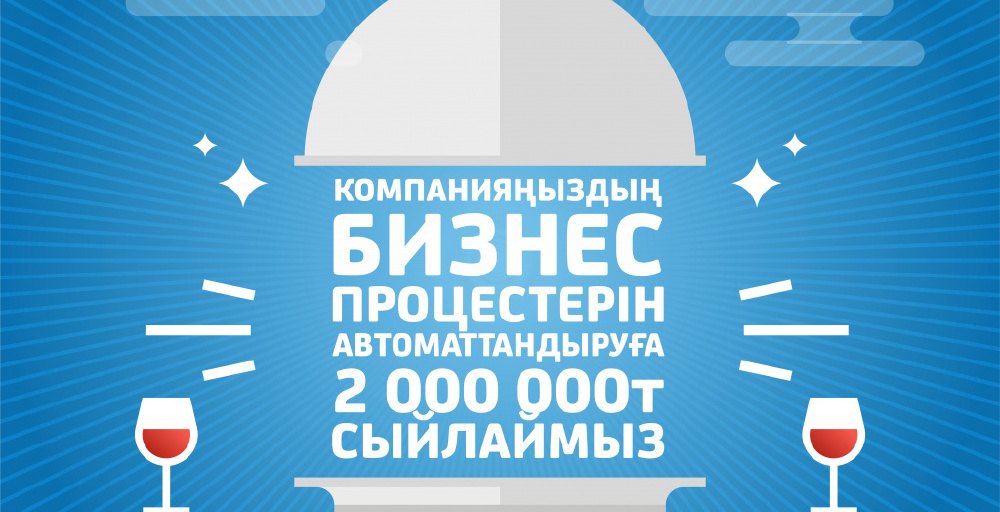 КОМПАНИЯҢЫЗДЫҢ
БИЗНЕС
ПРОЦЕСТЕРІН
АВТОМАТТАНДЫРУҒА
2 000 000т
СЫЙЛАЙМЫЗ